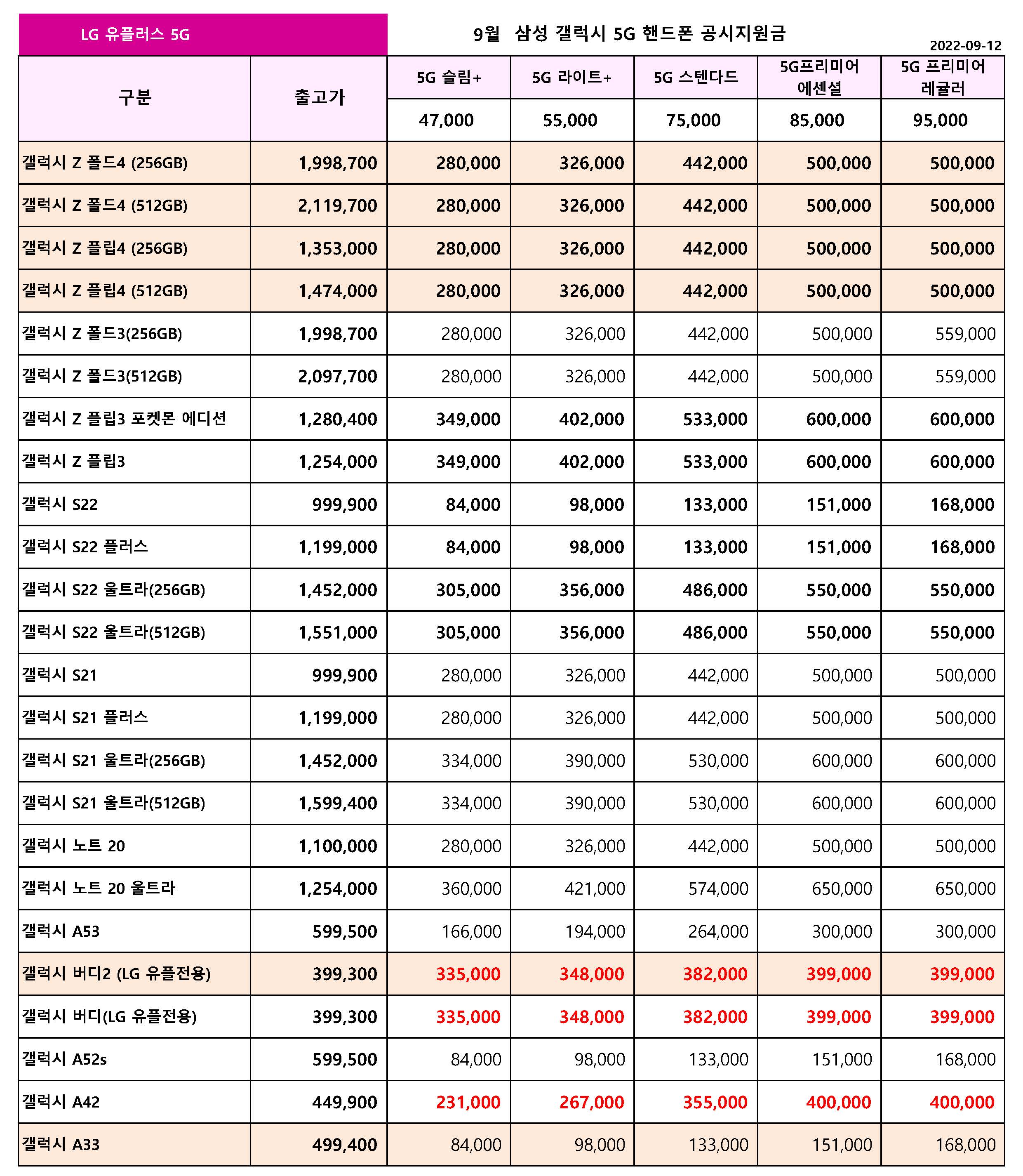 LG 유플러스 5G

9월 삼성 갤럭시 5G 핸드폰 공시지원금

2022-09-12

| 구분 | 출고가 | 5G 슬림+ | 5G 라이트+ | 5G 스텐다드 | 5G프리미어 에센셜 | 5G 프리미어 레귤러 |
|---|---|---|---|---|---|---|
| | | 47,000 | 55,000 | 75,000 | 85,000 | 95,000 |
| 갤럭시 Z 폴드4 (256GB) | 1,998,700 | 280,000 | 326,000 | 442,000 | 500,000 | 500,000 |
| 갤럭시 Z 폴드4 (512GB) | 2,119,700 | 280,000 | 326,000 | 442,000 | 500,000 | 500,000 |
| 갤럭시 Z 플립4 (256GB) | 1,353,000 | 280,000 | 326,000 | 442,000 | 500,000 | 500,000 |
| 갤럭시 Z 플립4 (512GB) | 1,474,000 | 280,000 | 326,000 | 442,000 | 500,000 | 500,000 |
| 갤럭시 Z 폴드3(256GB) | 1,998,700 | 280,000 | 326,000 | 442,000 | 500,000 | 559,000 |
| 갤럭시 Z 폴드3(512GB) | 2,097,700 | 280,000 | 326,000 | 442,000 | 500,000 | 559,000 |
| 갤럭시 Z 플립3 포켓몬 에디션 | 1,280,400 | 349,000 | 402,000 | 533,000 | 600,000 | 600,000 |
| 갤럭시 Z 플립3 | 1,254,000 | 349,000 | 402,000 | 533,000 | 600,000 | 600,000 |
| 갤럭시 S22 | 999,900 | 84,000 | 98,000 | 133,000 | 151,000 | 168,000 |
| 갤럭시 S22 플러스 | 1,199,000 | 84,000 | 98,000 | 133,000 | 151,000 | 168,000 |
| 갤럭시 S22 울트라(256GB) | 1,452,000 | 305,000 | 356,000 | 486,000 | 550,000 | 550,000 |
| 갤럭시 S22 울트라(512GB) | 1,551,000 | 305,000 | 356,000 | 486,000 | 550,000 | 550,000 |
| 갤럭시 S21 | 999,900 | 280,000 | 326,000 | 442,000 | 500,000 | 500,000 |
| 갤럭시 S21 플러스 | 1,199,000 | 280,000 | 326,000 | 442,000 | 500,000 | 500,000 |
| 갤럭시 S21 울트라(256GB) | 1,452,000 | 334,000 | 390,000 | 530,000 | 600,000 | 600,000 |
| 갤럭시 S21 울트라(512GB) | 1,599,400 | 334,000 | 390,000 | 530,000 | 600,000 | 600,000 |
| 갤럭시 노트 20 | 1,100,000 | 280,000 | 326,000 | 442,000 | 500,000 | 500,000 |
| 갤럭시 노트 20 울트라 | 1,254,000 | 360,000 | 421,000 | 574,000 | 650,000 | 650,000 |
| 갤럭시 A53 | 599,500 | 166,000 | 194,000 | 264,000 | 300,000 | 300,000 |
| 갤럭시 버디2 (LG 유플전용) | 399,300 | 335,000 | 348,000 | 382,000 | 399,000 | 399,000 |
| 갤럭시 버디(LG 유플전용) | 399,300 | 335,000 | 348,000 | 382,000 | 399,000 | 399,000 |
| 갤럭시 A52s | 599,500 | 84,000 | 98,000 | 133,000 | 151,000 | 168,000 |
| 갤럭시 A42 | 449,900 | 231,000 | 267,000 | 355,000 | 400,000 | 400,000 |
| 갤럭시 A33 | 499,400 | 84,000 | 98,000 | 133,000 | 151,000 | 168,000 |